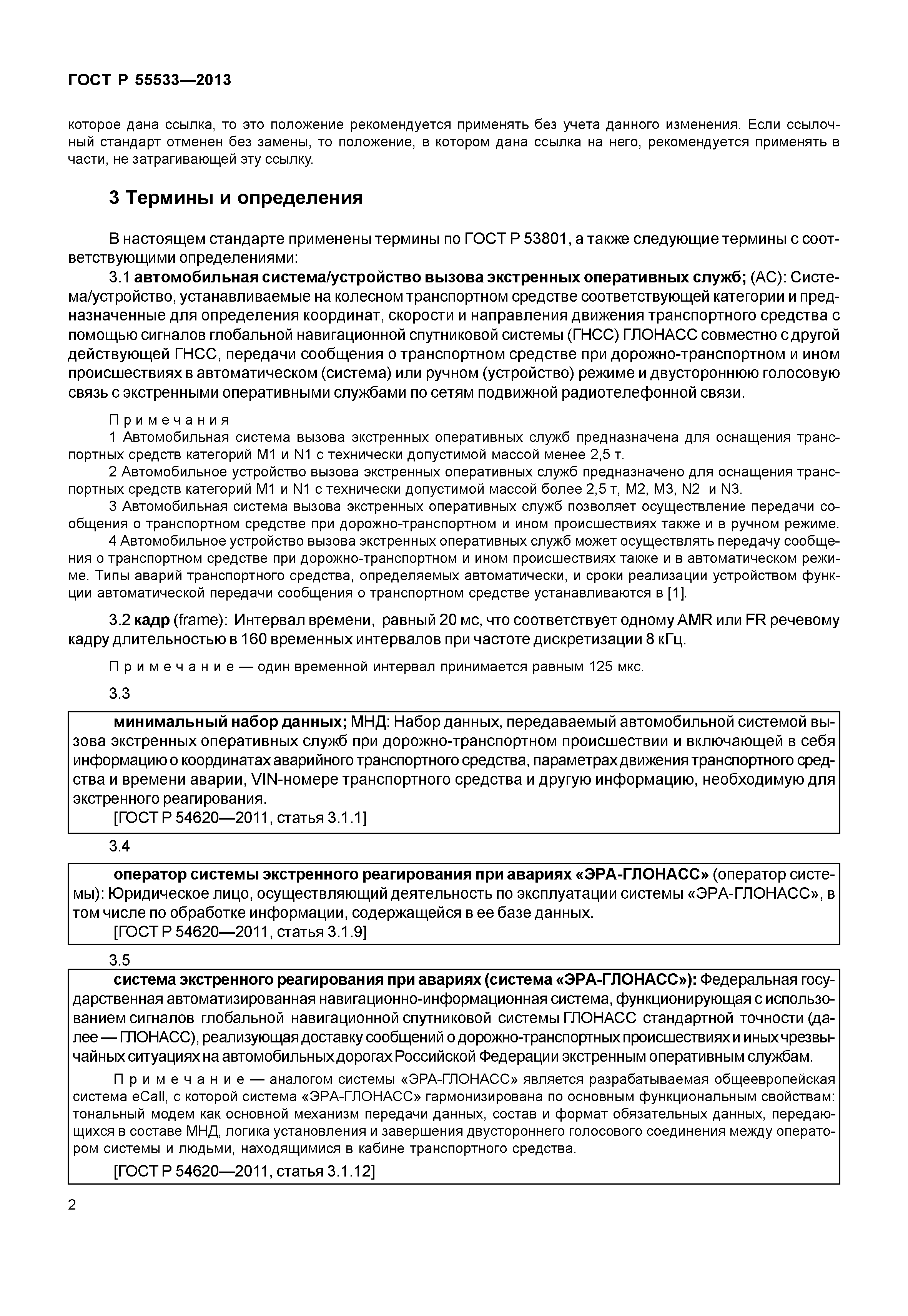 ГОСТ Р 55533—2013

которое дана ссылка, то это положение рекомендуется применять без учета данного изменения. Если ссылочный стандарт отменен без замены, то положение, в котором дана ссылка на него, рекомендуется применять в части, не затрагивающей эту ссылку.

3 Термины и определения

В настоящем стандарте применены термины по ГОСТ Р 53801, а также следующие термины с соответствующими определениями:

3.1 автомобильная система/устройство вызова экстренных оперативных служб; (АС): Система/устройство, устанавливаемые на колесном транспортном средстве соответствующей категории и предназначенные для определения координат, скорости и направления движения транспортного средства с помощью сигналов глобальной навигационной спутниковой системы (ГНСС) ГЛОНАСС совместно с другой действующей ГНСС, передачи сообщения о транспортном средстве при дорожно-транспортном и ином происшествиях в автоматическом (система) или ручном (устройство) режиме и двустороннюю голосовую связь с экстренными оперативными службами по сетям подвижной радиотелефонной связи.

Примечания

1 Автомобильная система вызова экстренных оперативных служб предназначена для оснащения транспортных средств категорий М1 и N1 с технически допустимой массой менее 2,5 т.

2 Автомобильное устройство вызова экстренных оперативных служб предназначено для оснащения транспортных средств категорий М1 и N1 с технически допустимой массой более 2,5 т, М2, М3, N2 и N3.

3 Автомобильная система вызова экстренных оперативных служб позволяет осуществление передачи сообщения о транспортном средстве при дорожно-транспортном и ином происшествиях также и в ручном режиме.

4 Автомобильное устройство вызова экстренных оперативных служб может осуществлять передачу сообщения о транспортном средстве при дорожно-транспортном и ином происшествиях также и в автоматическом режиме. Типы аварий транспортного средства, определяемых автоматически, и сроки реализации устройством функции автоматической передачи сообщения о транспортном средстве устанавливаются в [1].

3.2 кадр (frame): Интервал времени, равный 20 мс, что соответствует одному AMR или FR речевому кадру длительностью в 160 временных интервалов при частоте дискретизации 8 кГц.

Примечание — один временной интервал принимается равным 125 мкс.

3.3

минимальный набор данных; МНД: Набор данных, передаваемый автомобильной системой вызова экстренных оперативных служб при дорожно-транспортном происшествии и включающей в себя информацию о координатах аварийного транспортного средства, параметрах движения транспортного средства и времени аварии, VIN-номере транспортного средства и другую информацию, необходимую для экстренного реагирования.

[ГОСТ Р 54620—2011, статья 3.1.1]

3.4

оператор системы экстренного реагирования при авариях «ЭРА-ГЛОНАСС» (оператор системы): Юридическое лицо, осуществляющий деятельность по эксплуатации системы «ЭРА-ГЛОНАСС», в том числе по обработке информации, содержащейся в ее базе данных.

[ГОСТ Р 54620—2011, статья 3.1.9]

3.5

система экстренного реагирования при авариях (система «ЭРА-ГЛОНАСС»): Федеральная государственная автоматизированная навигационно-информационная система, функционирующая с использованием сигналов глобальной навигационной спутниковой системы ГЛОНАСС стандартной точности (далее — ГЛОНАСС), реализующая доставку сообщений о дорожно-транспортных происшествиях и иных чрезвычайных ситуациях на автомобильных дорогах Российской Федерации экстренным оперативным службам.

Примечание — аналогом системы «ЭРА-ГЛОНАСС» является разрабатываемая общеевропейская система eCall, с которой система «ЭРА-ГЛОНАСС» гармонизирована по основным функциональным свойствам: тональный модем как основной механизм передачи данных, состав и формат обязательных данных, передающихся в составе МНД, логика установления и завершения двустороннего голосового соединения между оператором системы и людьми, находящимися в кабине транспортного средства.

[ГОСТ Р 54620—2011, статья 3.1.12]

2